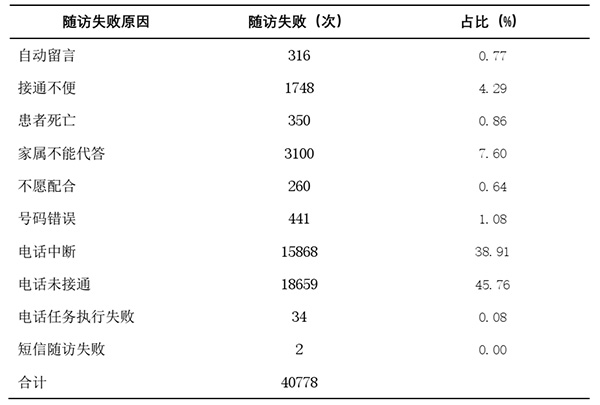 | 随访失败原因 | 随访失败（次） | 占比（%） |
|---|---|---|
| 自动留言 | 316 | 0.77 |
| 接通不便 | 1748 | 4.29 |
| 患者死亡 | 350 | 0.86 |
| 家属不能代答 | 3100 | 7.60 |
| 不愿配合 | 260 | 0.64 |
| 号码错误 | 441 | 1.08 |
| 电话中断 | 15868 | 38.91 |
| 电话未接通 | 18659 | 45.76 |
| 电话任务执行失败 | 34 | 0.08 |
| 短信随访失败 | 2 | 0.00 |
| 合计 | 40778 | |